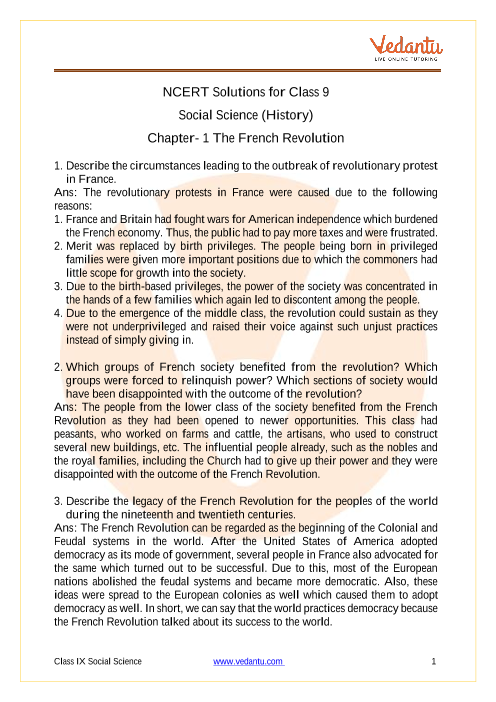 Vedantu
LIVE ONLINE TUTORING

NCERT Solutions for Class 9

Social Science (History)

Chapter- 1 The French Revolution

1. Describe the circumstances leading to the outbreak of revolutionary protest in France.
Ans: The revolutionary protests in France were caused due to the following reasons:
1. France and Britain had fought wars for American independence which burdened the French economy. Thus, the public had to pay more taxes and were frustrated.
2. Merit was replaced by birth privileges. The people being born in privileged families were given more important positions due to which the commoners had little scope for growth into the society.
3. Due to the birth-based privileges, the power of the society was concentrated in the hands of a few families which again led to discontent among the people.
4. Due to the emergence of the middle class, the revolution could sustain as they were not underprivileged and raised their voice against such unjust practices instead of simply giving in.

2. Which groups of French society benefited from the revolution? Which groups were forced to relinquish power? Which sections of society would have been disappointed with the outcome of the revolution?
Ans: The people from the lower class of the society benefited from the French Revolution as they had been opened to newer opportunities. This class had peasants, who worked on farms and cattle, the artisans, who used to construct several new buildings, etc. The influential people already, such as the nobles and the royal families, including the Church had to give up their power and they were disappointed with the outcome of the French Revolution.

3. Describe the legacy of the French Revolution for the peoples of the world during the nineteenth and twentieth centuries.
Ans: The French Revolution can be regarded as the beginning of the Colonial and Feudal systems in the world. After the United States of America adopted democracy as its mode of government, several people in France also advocated for the same which turned out to be successful. Due to this, most of the European nations abolished the feudal systems and became more democratic. Also, these ideas were spread to the European colonies as well which caused them to adopt democracy as well. In short, we can say that the world practices democracy because the French Revolution talked about its success to the world.

Class IX Social Science www.vedantu.com 1